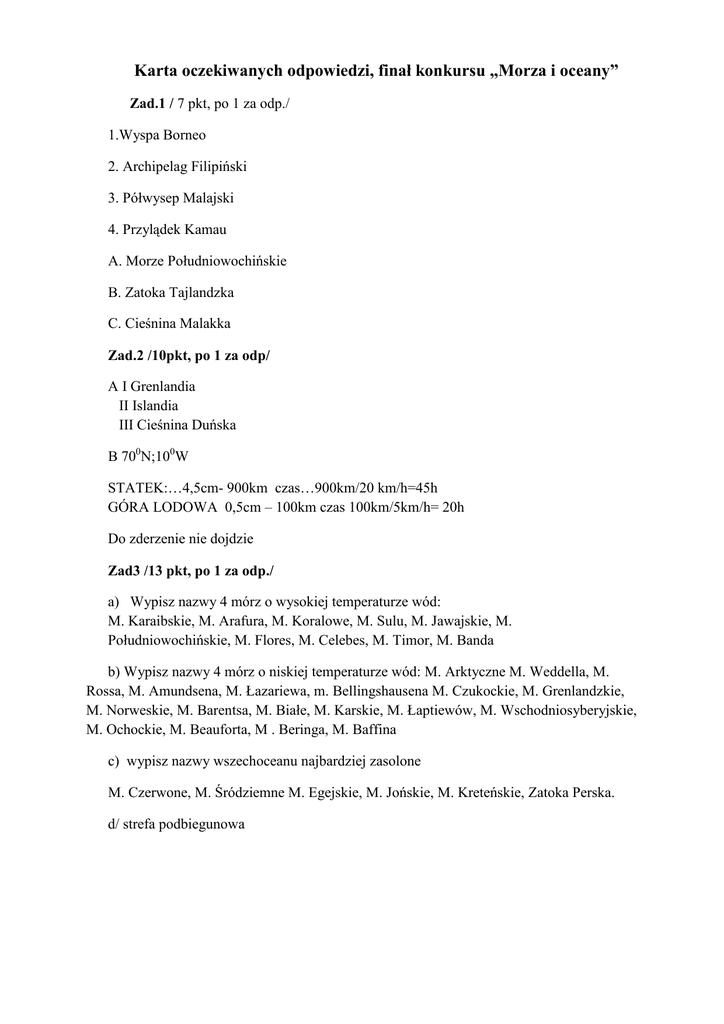 Karta oczekiwanych odpowiedzi, finał konkursu „Morza i oceany”

Zad.1 / 7 pkt, po 1 za odp./

1.Wyspa Borneo

2. Archipelag Filipiński

3. Półwysep Malajski

4. Przylądek Kamau

A. Morze Południowochińskie

B. Zatoka Tajlandzka

C. Cieśnina Malakka

Zad.2 /10pkt, po 1 za odp/

A I Grenlandia
II Islandia
III Cieśnina Duńska

B $70^0$N;$10^0$W

STATEK:…4,5cm- 900km czas…900km/20 km/h=45h
GÓRA LODOWA 0,5cm – 100km czas 100km/5km/h= 20h

Do zderzenie nie dojdzie

Zad3 /13 pkt, po 1 za odp./

a) Wypisz nazwy 4 mórz o wysokiej temperaturze wód:
M. Karaibskie, M. Arafura, M. Koralowe, M. Sulu, M. Jawajskie, M. Południowochińskie, M. Flores, M. Celebes, M. Timor, M. Banda

b) Wypisz nazwy 4 mórz o niskiej temperaturze wód: M. Arktyczne M. Weddella, M. Rossa, M. Amundsena, M. Łazariewa, m. Bellingshausena M. Czukockie, M. Grenlandzkie, M. Norweskie, M. Barentsa, M. Białe, M. Karskie, M. Łaptiewów, M. Wschodniosyberyjskie, M. Ochockie, M. Beauforta, M . Beringa, M. Baffina

c) wypisz nazwy wszechoceanu najbardziej zasolone

M. Czerwone, M. Śródziemne M. Egejskie, M. Jońskie, M. Kreteńskie, Zatoka Perska.

d/ strefa podbiegunowa